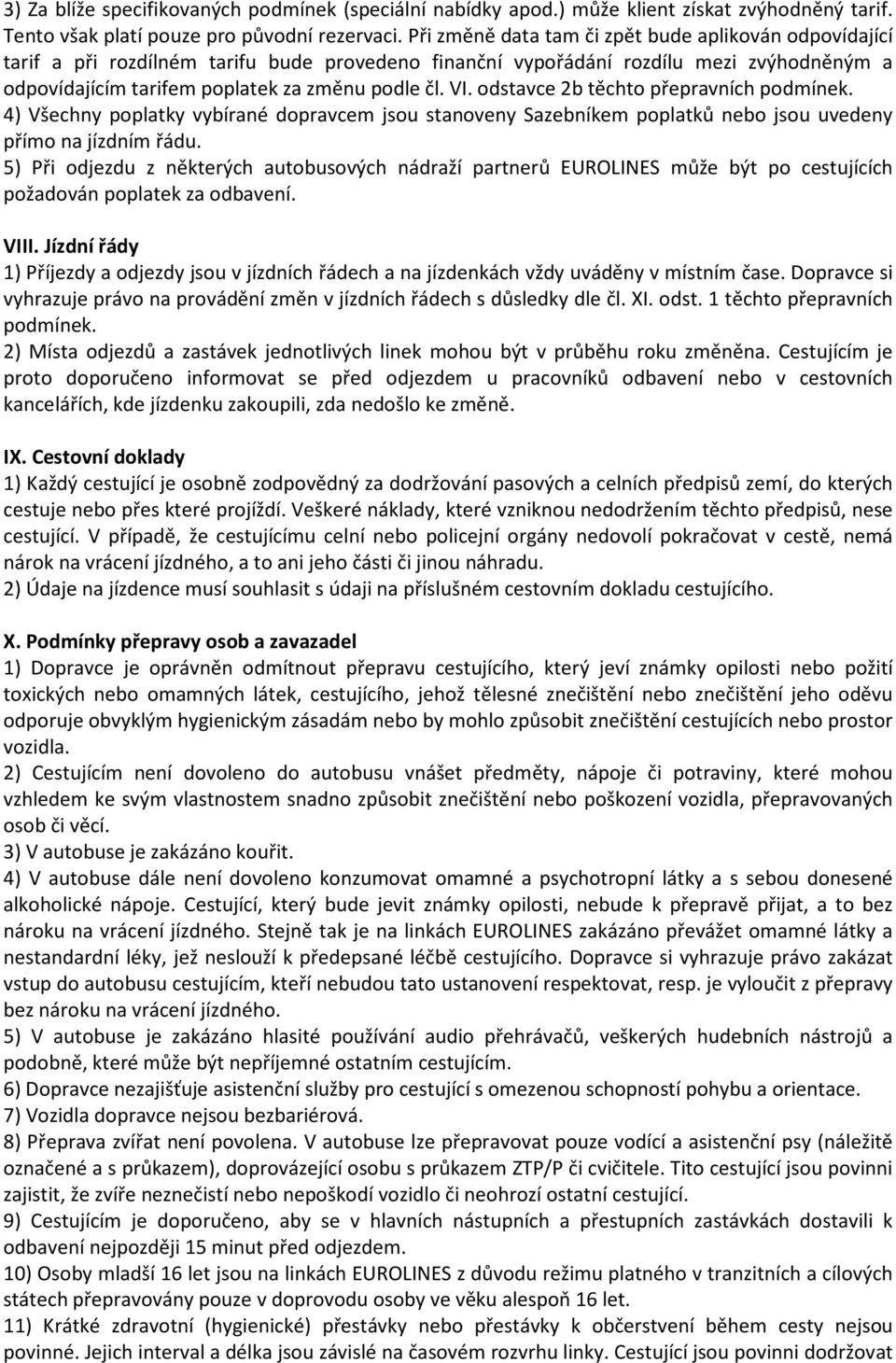 3) Za blíže specifikovaných podmínek (speciální nabídky apod.) může klient získat zvýhodněný tarif. Tento však platí pouze pro původní rezervaci. Při změně data tam či zpět bude aplikován odpovídající tarif a při rozdílném tarifu bude provedeno finanční vypořádání rozdílu mezi zvýhodněným a odpovídajícím tarifem poplatek za změnu podle čl. VI. odstavce 2b těchto přepravních podmínek.
4) Všechny poplatky vybírané dopravcem jsou stanoveny Sazebníkem poplatků nebo jsou uvedeny přímo na jízdním řádu.
5) Při odjezdu z některých autobusových nádraží partnerů EUROLINES může být po cestujících požadován poplatek za odbavení.

VIII. Jízdní řády
1) Příjezdy a odjezdy jsou v jízdních řádech a na jízdenkách vždy uváděny v místním čase. Dopravce si vyhrazuje právo na provádění změn v jízdních řádech s důsledky dle čl. XI. odst. 1 těchto přepravních podmínek.
2) Místa odjezdů a zastávek jednotlivých linek mohou být v průběhu roku změněna. Cestujícím je proto doporučeno informovat se před odjezdem u pracovníků odbavení nebo v cestovních kancelářích, kde jízdenku zakoupili, zda nedošlo ke změně.

IX. Cestovní doklady
1) Každý cestující je osobně zodpovědný za dodržování pasových a celních předpisů zemí, do kterých cestuje nebo přes které projíždí. Veškeré náklady, které vzniknou nedodržením těchto předpisů, nese cestující. V případě, že cestujícímu celní nebo policejní orgány nedovolí pokračovat v cestě, nemá nárok na vrácení jízdného, a to ani jeho části či jinou náhradu.
2) Údaje na jízdence musí souhlasit s údaji na příslušném cestovním dokladu cestujícího.

X. Podmínky přepravy osob a zavazadel
1) Dopravce je oprávněn odmítnout přepravu cestujícího, který jeví známky opilosti nebo požití toxických nebo omamných látek, cestujícího, jehož tělesné znečištění nebo znečištění jeho oděvu odporuje obvyklým hygienickým zásadám nebo by mohlo způsobit znečištění cestujících nebo prostor vozidla.
2) Cestujícím není dovoleno do autobusu vnášet předměty, nápoje či potraviny, které mohou vzhledem ke svým vlastnostem snadno způsobit znečištění nebo poškození vozidla, přepravovaných osob či věcí.
3) V autobuse je zakázáno kouřit.
4) V autobuse dále není dovoleno konzumovat omamné a psychotropní látky a s sebou donesené alkoholické nápoje. Cestující, který bude jevit známky opilosti, nebude k přepravě přijat, a to bez nároku na vrácení jízdného. Stejně tak je na linkách EUROLINES zakázáno převážet omamné látky a nestandardní léky, jež neslouží k předepsané léčbě cestujícího. Dopravce si vyhrazuje právo zakázat vstup do autobusu cestujícím, kteří nebudou tato ustanovení respektovat, resp. je vyloučit z přepravy bez nároku na vrácení jízdného.
5) V autobuse je zakázáno hlasité používání audio přehrávačů, veškerých hudebních nástrojů a podobně, které může být nepříjemné ostatním cestujícím.
6) Dopravce nezajišťuje asistenční služby pro cestující s omezenou schopností pohybu a orientace.
7) Vozidla dopravce nejsou bezbariérová.
8) Přeprava zvířat není povolena. V autobuse lze přepravovat pouze vodící a asistenční psy (náležitě označené a s průkazem), doprovázející osobu s průkazem ZTP/P či cvičitele. Tito cestující jsou povinni zajistit, že zvíře neznečistí nebo nepoškodí vozidlo či neohrozí ostatní cestující.
9) Cestujícím je doporučeno, aby se v hlavních nástupních a přestupních zastávkách dostavili k odbavení nejpozději 15 minut před odjezdem.
10) Osoby mladší 16 let jsou na linkách EUROLINES z důvodu režimu platného v tranzitních a cílových státech přepravovány pouze v doprovodu osoby ve věku alespoň 16 let.
11) Krátké zdravotní (hygienické) přestávky nebo přestávky k občerstvení během cesty nejsou povinné. Jejich interval a délka jsou závislé na časovém rozvrhu linky. Cestující jsou povinni dodržovat